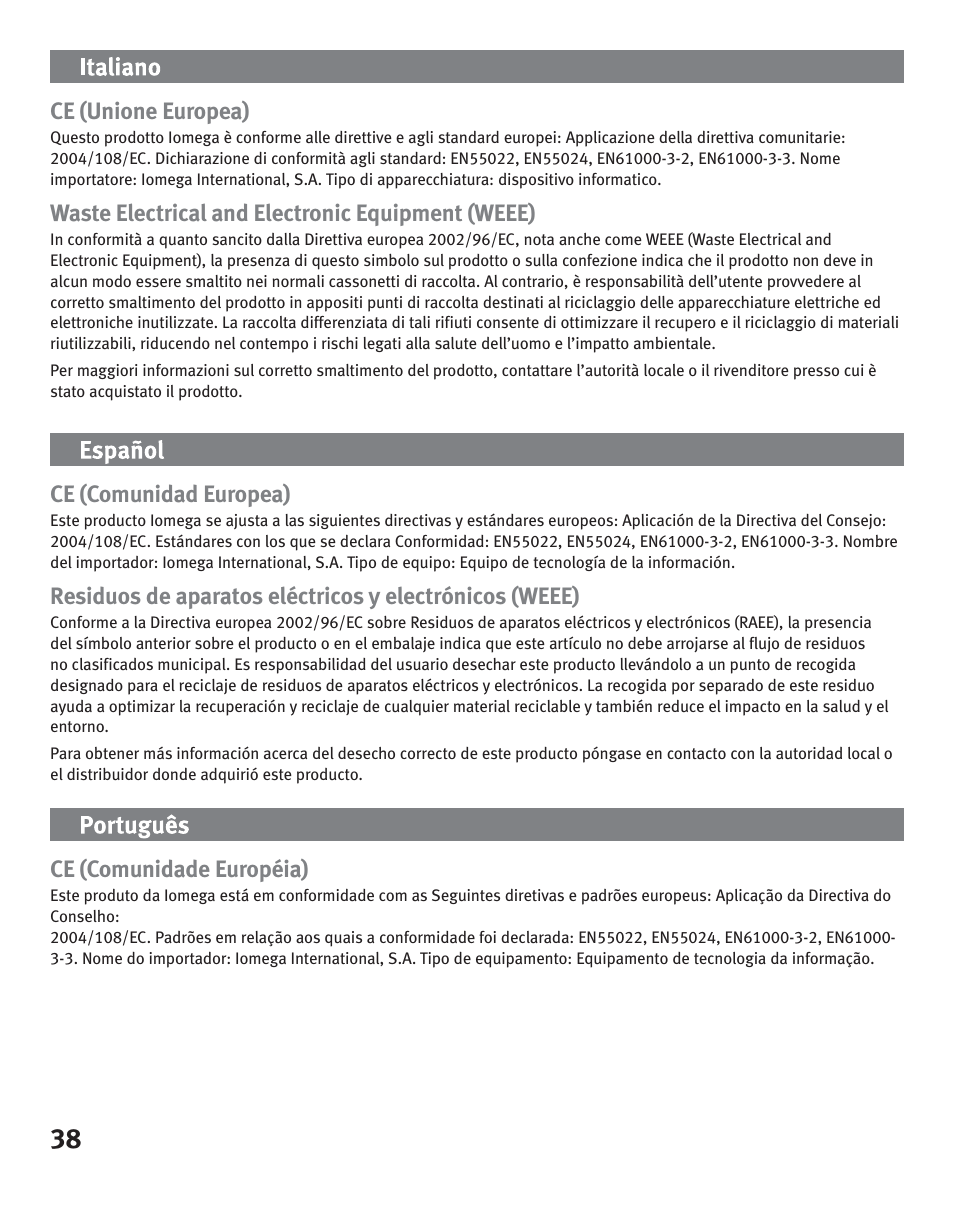 Italiano

CE (Unione Europea)

Questo prodotto Iomega è conforme alle direttive e agli standard europei: Applicazione della direttiva comunitarie: 2004/108/EC. Dichiarazione di conformità agli standard: EN55022, EN55024, EN61000-3-2, EN61000-3-3. Nome importatore: Iomega International, S.A. Tipo di apparecchiatura: dispositivo informatico.

Waste Electrical and Electronic Equipment (WEEE)

In conformità a quanto sancito dalla Direttiva europea 2002/96/EC, nota anche come WEEE (Waste Electrical and Electronic Equipment), la presenza di questo simbolo sul prodotto o sulla confezione indica che il prodotto non deve in alcun modo essere smaltito nei normali cassonetti di raccolta. Al contrario, è responsabilità dell'utente provvedere al corretto smaltimento del prodotto in appositi punti di raccolta destinati al riciclaggio delle apparecchiature elettriche ed elettroniche inutilizzate. La raccolta differenziata di tali rifiuti consente di ottimizzare il recupero e il riciclaggio di materiali riutilizzabili, riducendo nel contempo i rischi legati alla salute dell'uomo e l'impatto ambientale.

Per maggiori informazioni sul corretto smaltimento del prodotto, contattare l'autorità locale o il rivenditore presso cui è stato acquistato il prodotto.

Español

CE (Comunidad Europea)

Este producto Iomega se ajusta a las siguientes directivas y estándares europeos: Aplicación de la Directiva del Consejo: 2004/108/EC. Estándares con los que se declara Conformidad: EN55022, EN55024, EN61000-3-2, EN61000-3-3. Nombre del importador: Iomega International, S.A. Tipo de equipo: Equipo de tecnología de la información.

Residuos de aparatos eléctricos y electrónicos (WEEE)

Conforme a la Directiva europea 2002/96/EC sobre Residuos de aparatos eléctricos y electrónicos (RAEE), la presencia del símbolo anterior sobre el producto o en el embalaje indica que este artículo no debe arrojarse al flujo de residuos no clasificados municipal. Es responsabilidad del usuario desechar este producto llevándolo a un punto de recogida designado para el reciclaje de residuos de aparatos eléctricos y electrónicos. La recogida por separado de este residuo ayuda a optimizar la recuperación y reciclaje de cualquier material reciclable y también reduce el impacto en la salud y el entorno.

Para obtener más información acerca del desecho correcto de este producto póngase en contacto con la autoridad local o el distribuidor donde adquirió este producto.

Português

CE (Comunidade Européia)

Este produto da Iomega está em conformidade com as Seguintes diretivas e padrões europeus: Aplicação da Directiva do Conselho:
2004/108/EC. Padrões em relação aos quais a conformidade foi declarada: EN55022, EN55024, EN61000-3-2, EN61000-3-3. Nome do importador: Iomega International, S.A. Tipo de equipamento: Equipamento de tecnologia da informação.

38